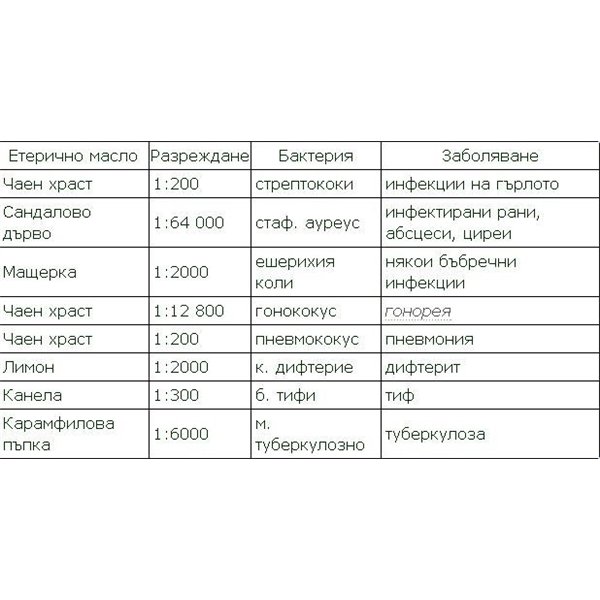 | Етерично масло | Разреждане | Бактерия | Заболяване |
|---|---|---|---|
| Чаен храст | 1:200 | стрептококи | инфекции на гърлото |
| Сандалово дърво | 1:64 000 | стаф. ауреус | инфектирани рани, абсцеси, циреи |
| Мащерка | 1:2000 | ешерихия коли | някои бъбречни инфекции |
| Чаен храст | 1:12 800 | гонококус | гонорея |
| Чаен храст | 1:200 | пневмококус | пневмония |
| Лимон | 1:2000 | к. дифтерие | дифтерит |
| Канела | 1:300 | б. тифи | тиф |
| Карамфилова пъпка | 1:6000 | м. туберкулозно | туберкулоза |